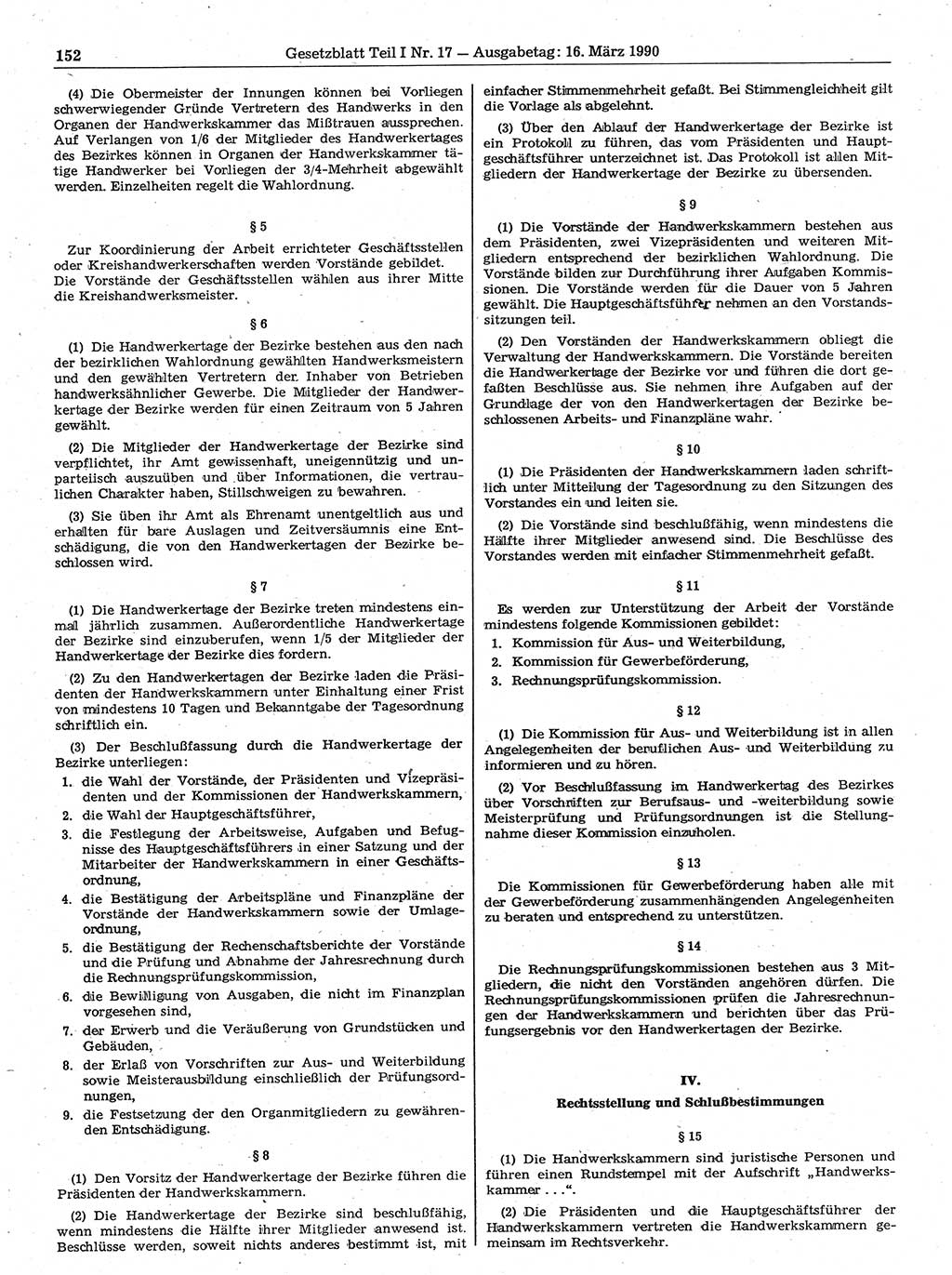 152 Gesetzblatt Teil I Nr. 17 — Ausgabetag: 16. März 1990

(4) Die Obermeister der Innungen können bei Vorliegen schwerwiegender Gründe Vertretern des Handwerks in den Organen der Handwerkskammer das Mißtrauen aussprechen. Auf Verlangen von 1/6 der Mitglieder des Handwerkertages des Bezirkes können in Organen der Handwerkskammer tätige Handwerker bei Vorliegen der 3/4-Mehrheit abgewählt werden. Einzelheiten regelt die Wahlordnung.

§ 5

Zur Koordinierung der Arbeit errichteter Geschäftsstellen oder Kreishandwerkerschaften werden Vorstände gebildet. Die Vorstände der Geschäftsstellen wählen aus ihrer Mitte die Kreishandwerksmeister.

§ 6

(1) Die Handwerkertage der Bezirke bestehen aus den nach der bezirklichen Wahlordnung gewählten Handwerksmeistern und den gewählten Vertretern der Inhaber von Betrieben handwerksähnlicher Gewerbe. Die Mitglieder der Handwerkertage der Bezirke werden für einen Zeitraum von 5 Jahren gewählt.

(2) Die Mitglieder der Handwerkertage der Bezirke sind verpflichtet, ihr Amt gewissenhaft, uneigennützig und unparteiisch auszuüben und über Informationen, die vertraulichen Charakter haben, Stillschweigen zu bewahren.

(3) Sie üben ihr Amt als Ehrenamt unentgeltlich aus und erhalten für bare Auslagen und Zeitversäumnis eine Entschädigung, die von den Handwerkertagen der Bezirke beschlossen wird.

§ 7

(1) Die Handwerkertage der Bezirke treten mindestens einmal jährlich zusammen. Außerordentliche Handwerkertage der Bezirke sind einzuberufen, wenn 1/5 der Mitglieder der Handwerkertage der Bezirke dies fordern.

(2) Zu den Handwerkertagen der Bezirke laden die Präsidenten der Handwerkskammern unter Einhaltung einer Frist von mindestens 10 Tagen und Bekanntgabe der Tagesordnung schriftlich ein.

(3) Der Beschlußfassung durch die Handwerkertage der Bezirke unterliegen:
1. die Wahl der Vorstände, der Präsidenten und Vizepräsidenten und der Kommissionen der Handwerkskammern,
2. die Wahl der Hauptgeschäftsführer,
3. die Festlegung der Arbeitsweise, Aufgaben und Befugnisse des Hauptgeschäftsführers in einer Satzung und der Mitarbeiter der Handwerkskammern in einer Geschäftsordnung,
4. die Bestätigung der Arbeitspläne und Finanzpläne der Vorstände der Handwerkskammern sowie der Umlageordnung,
5. die Bestätigung der Rechenschaftsberichte der Vorstände und die Prüfung und Abnahme der Jahresrechnung durch die Rechnungsprüfungskommission,
6. die Bewilligung von Ausgaben, die nicht im Finanzplan vorgesehen sind,
7. der Erwerb und die Veräußerung von Grundstücken und Gebäuden,
8. der Erlaß von Vorschriften zur Aus- und Weiterbildung sowie Meisterausbildung einschließlich der Prüfungsordnungen,
9. die Festsetzung der den Organmitgliedern zu gewährenden Entschädigung.

§ 8

(1) Den Vorsitz der Handwerkertage der Bezirke führen die Präsidenten der Handwerkskammern.

(2) Die Handwerkertage der Bezirke sind beschlußfähig, wenn mindestens die Hälfte ihrer Mitglieder anwesend ist. Beschlüsse werden, soweit nichts anderes bestimmt ist, mit einfacher Stimmenmehrheit gefaßt. Bei Stimmengleichheit gilt die Vorlage als abgelehnt.

(3) Über den Ablauf der Handwerkertage der Bezirke ist ein Protokoll zu führen, das vom Präsidenten und Hauptgeschäftsführer unterzeichnet ist. Das Protokoll ist allen Mitgliedern der Handwerkertage der Bezirke zu übersenden.

§ 9

(1) Die Vorstände der Handwerkskammern bestehen aus dem Präsidenten, zwei Vizepräsidenten und weiteren Mitgliedern entsprechend der bezirklichen Wahlordnung. Die Vorstände bilden zur Durchführung ihrer Aufgaben Kommissionen. Die Vorstände werden für die Dauer von 5 Jahren gewählt. Die Hauptgeschäftsführer nehmen an den Vorstandssitzungen teil.

(2) Den Vorständen der Handwerkskammern obliegt die Verwaltung der Handwerkskammern. Die Vorstände bereiten die Handwerkertage der Bezirke vor und führen die dort gefaßten Beschlüsse aus. Sie nehmen ihre Aufgaben auf der Grundlage der von den Handwerkertagen der Bezirke beschlossenen Arbeits- und Finanzpläne wahr.

§ 10

(1) Die Präsidenten der Handwerkskammern laden schriftlich unter Mitteilung der Tagesordnung zu den Sitzungen des Vorstandes ein und leiten sie.

(2) Die Vorstände sind beschlußfähig, wenn mindestens die Hälfte ihrer Mitglieder anwesend sind. Die Beschlüsse des Vorstandes werden mit einfacher Stimmenmehrheit gefaßt.

§ 11

Es werden zur Unterstützung der Arbeit der Vorstände mindestens folgende Kommissionen gebildet:
1. Kommission für Aus- und Weiterbildung,
2. Kommission für Gewerbeförderung,
3. Rechnungsprüfungskommission.

§ 12

(1) Die Kommission für Aus- und Weiterbildung ist in allen Angelegenheiten der beruflichen Aus- und Weiterbildung zu informieren und zu hören.

(2) Vor Beschlußfassung im Handwerkertag des Bezirkes über Vorschriften zur Berufsaus- und -weiterbildung sowie Meisterprüfung und Prüfungsordnungen ist die Stellungnahme dieser Kommission einzuholen.

§ 13

Die Kommissionen für Gewerbeförderung haben alle mit der Gewerbeförderung zusammenhängenden Angelegenheiten zu beraten und entsprechend zu unterstützen.

§ 14

Die Rechnungsprüfungskommissionen bestehen aus 3 Mitgliedern, die nicht den Vorständen angehören dürfen. Die Rechnungsprüfungskommissionen prüfen die Jahresrechnungen der Handwerkskammern und berichten über das Prüfungsergebnis vor den Handwerkertagen der Bezirke.

IV.

Rechtsstellung und Schlußbestimmungen

§ 15

(1) Die Handwerkskammern sind juristische Personen und führen einen Rundstempel mit der Aufschrift „Handwerkskammer . . .“.

(2) Die Präsidenten und die Hauptgeschäftsführer der Handwerkskammern vertreten die Handwerkskammern gemeinsam im Rechtsverkehr.